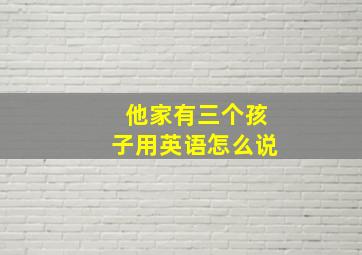 他家有三个孩子用英语怎么说